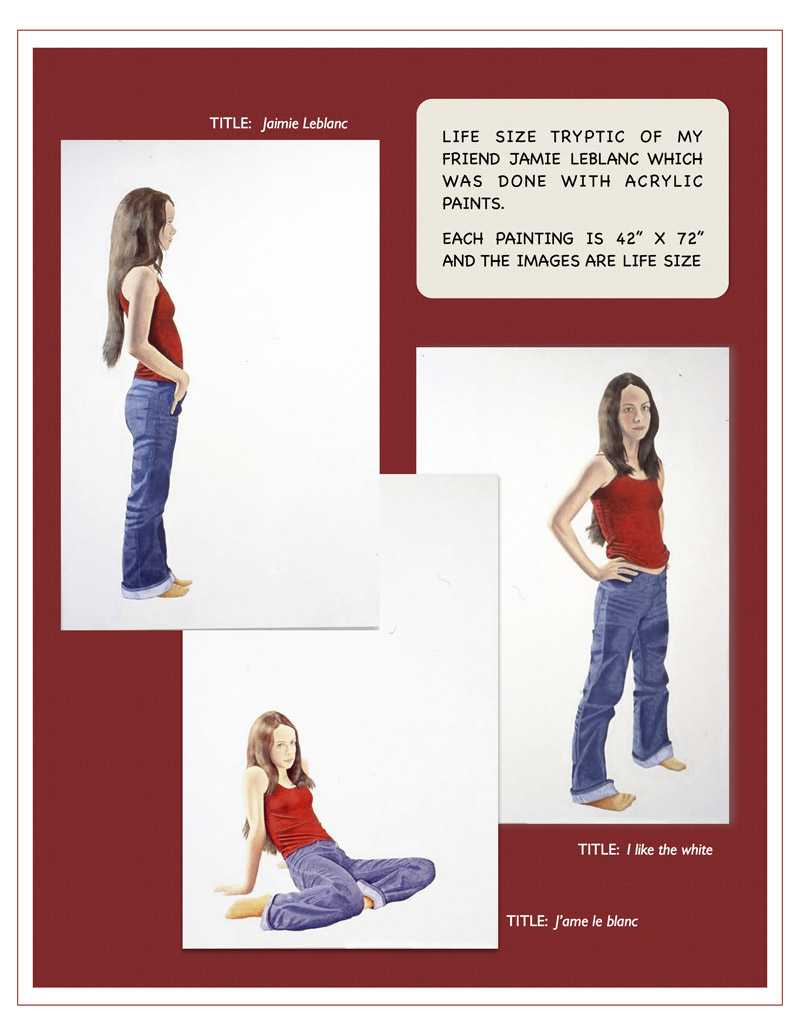 TITLE: Jaimie Leblanc

LIFE SIZE TRYPTIC OF MY FRIEND JAMIE LEBLANC WHICH WAS DONE WITH ACRYLIC PAINTS.

EACH PAINTING IS 42" X 72" AND THE IMAGES ARE LIFE SIZE

TITLE: I like the white

TITLE: J'ame le blanc